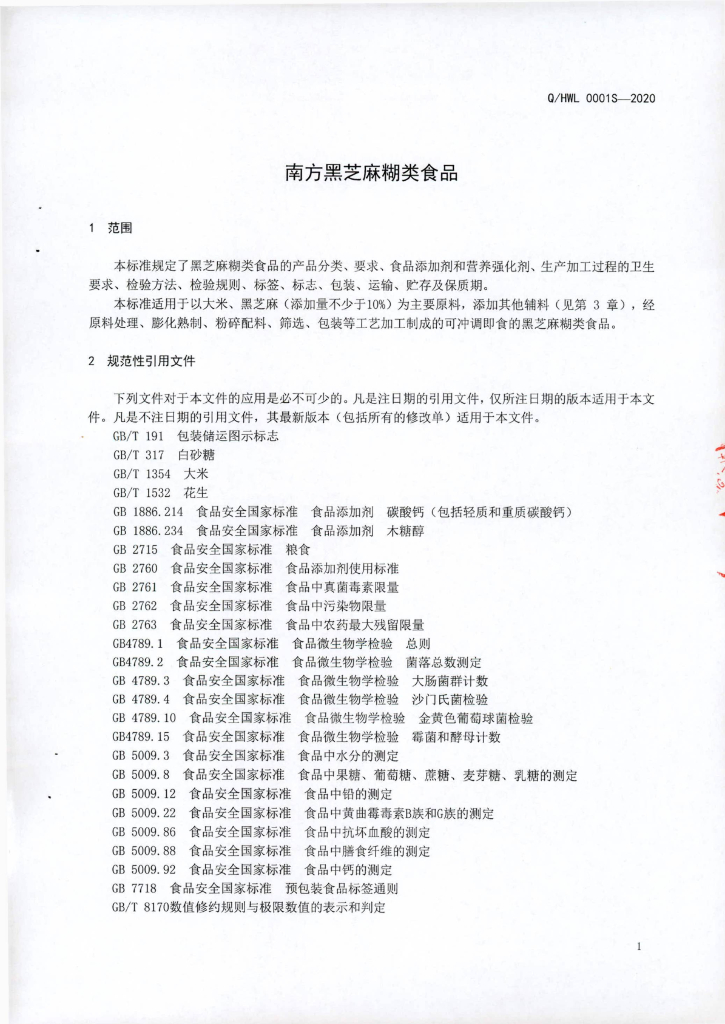 Q/HWL 0001S—2020

南方黑芝麻糊类食品

1 范围

本标准规定了黑芝麻糊类食品的产品分类、要求、食品添加剂和营养强化剂、生产加工过程的卫生要求、检验方法、检验规则、标签、标志、包装、运输、贮存及保质期。

本标准适用于以大米、黑芝麻（添加量不少于10%）为主要原料，添加其他辅料（见第 3 章），经原料处理、膨化熟制、粉碎配料、筛选、包装等工艺加工制成的可冲调即食的黑芝麻糊类食品。

2 规范性引用文件

下列文件对于本文件的应用是必不可少的。凡是注日期的引用文件，仅所注日期的版本适用于本文件。凡是不注日期的引用文件，其最新版本（包括所有的修改单）适用于本文件。

GB/T 191 包装储运图示标志
GB/T 317 白砂糖
GB/T 1354 大米
GB/T 1532 花生
GB 1886.214 食品安全国家标准 食品添加剂 碳酸钙（包括轻质和重质碳酸钙）
GB 1886.234 食品安全国家标准 食品添加剂 木糖醇
GB 2715 食品安全国家标准 粮食
GB 2760 食品安全国家标准 食品添加剂使用标准
GB 2761 食品安全国家标准 食品中真菌毒素限量
GB 2762 食品安全国家标准 食品中污染物限量
GB 2763 食品安全国家标准 食品中农药最大残留限量
GB4789.1 食品安全国家标准 食品微生物学检验 总则
GB4789.2 食品安全国家标准 食品微生物学检验 菌落总数测定
GB 4789.3 食品安全国家标准 食品微生物学检验 大肠菌群计数
GB 4789.4 食品安全国家标准 食品微生物学检验 沙门氏菌检验
GB 4789.10 食品安全国家标准 食品微生物学检验 金黄色葡萄球菌检验
GB4789.15 食品安全国家标准 食品微生物学检验 霉菌和酵母计数
GB 5009.3 食品安全国家标准 食品中水分的测定
GB 5009.8 食品安全国家标准 食品中果糖、葡萄糖、蔗糖、麦芽糖、乳糖的测定
GB 5009.12 食品安全国家标准 食品中铅的测定
GB 5009.22 食品安全国家标准 食品中黄曲霉毒素B族和G族的测定
GB 5009.86 食品安全国家标准 食品中抗坏血酸的测定
GB 5009.88 食品安全国家标准 食品中膳食纤维的测定
GB 5009.92 食品安全国家标准 食品中钙的测定
GB 7718 食品安全国家标准 预包装食品标签通则
GB/T 8170数值修约规则与极限数值的表示和判定

1